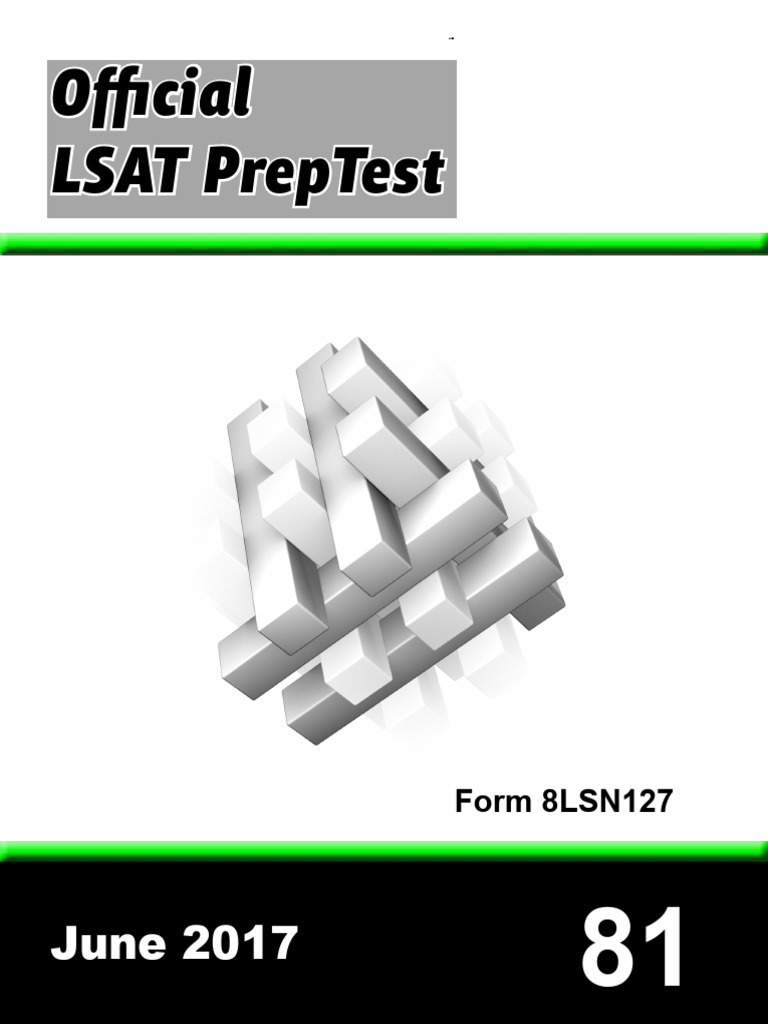 Official
LSAT PrepTest

Form 8LSN127

June 2017

81